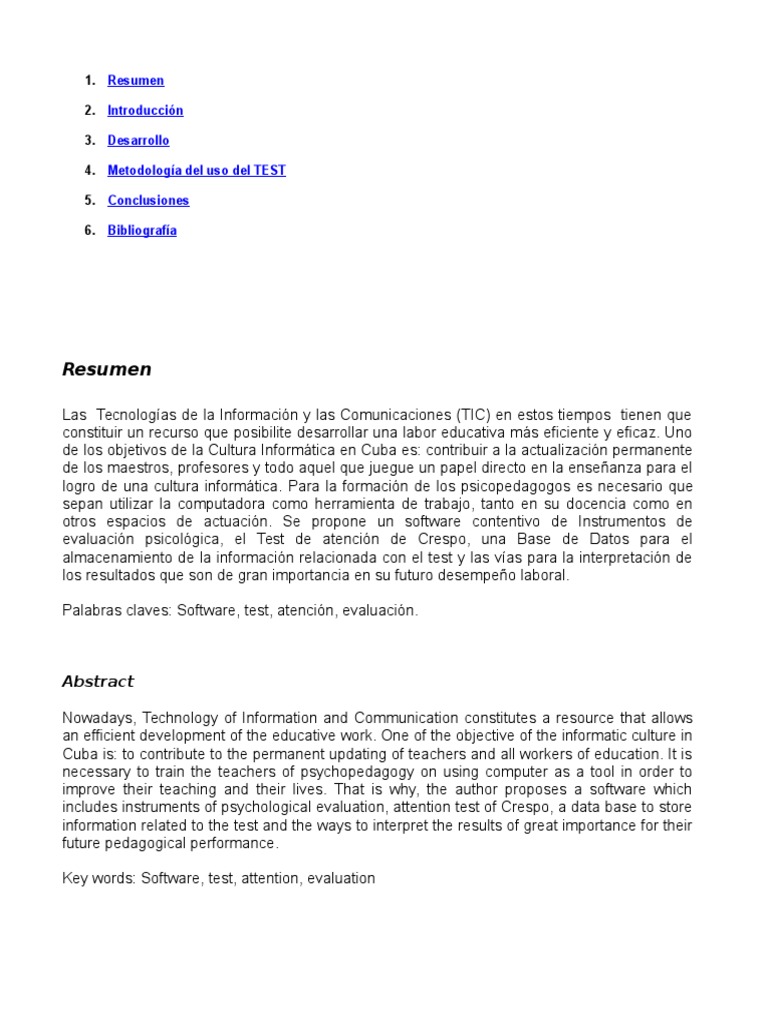 1. Resumen
2. Introducción
3. Desarrollo
4. Metodología del uso del TEST
5. Conclusiones
6. Bibliografía

Resumen

Las Tecnologías de la Información y las Comunicaciones (TIC) en estos tiempos tienen que constituir un recurso que posibilite desarrollar una labor educativa más eficiente y eficaz. Uno de los objetivos de la Cultura Informática en Cuba es: contribuir a la actualización permanente de los maestros, profesores y todo aquel que juegue un papel directo en la enseñanza para el logro de una cultura informática. Para la formación de los psicopedagogos es necesario que sepan utilizar la computadora como herramienta de trabajo, tanto en su docencia como en otros espacios de actuación. Se propone un software contentivo de Instrumentos de evaluación psicológica, el Test de atención de Crespo, una Base de Datos para el almacenamiento de la información relacionada con el test y las vías para la interpretación de los resultados que son de gran importancia en su futuro desempeño laboral.

Palabras claves: Software, test, atención, evaluación.

Abstract

Nowadays, Technology of Information and Communication constitutes a resource that allows an efficient development of the educative work. One of the objective of the informatic culture in Cuba is: to contribute to the permanent updating of teachers and all workers of education. It is necessary to train the teachers of psychopedagogy on using computer as a tool in order to improve their teaching and their lives. That is why, the author proposes a software which includes instruments of psychological evaluation, attention test of Crespo, a data base to store information related to the test and the ways to interpret the results of great importance for their future pedagogical performance.

Key words: Software, test, attention, evaluation